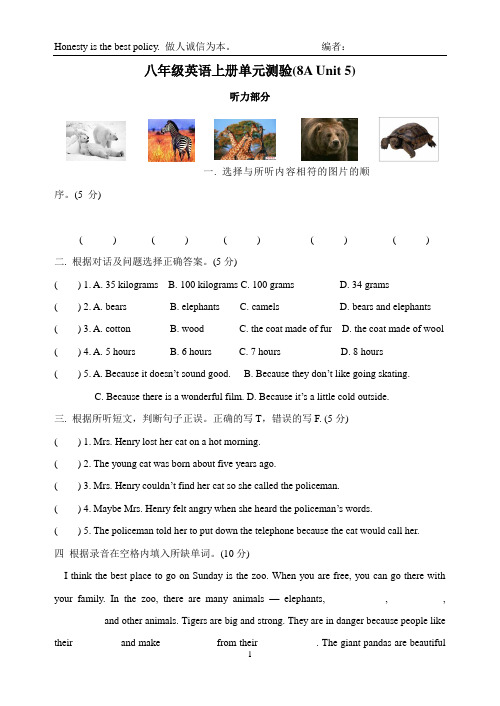 Honesty is the best policy. 做人诚信为本。 编者：

八年级英语上册单元测验(8A Unit 5)

听力部分

一. 选择与所听内容相符的图片的顺序。(5 分)

( ) ( ) ( ) ( ) ( )

二. 根据对话及问题选择正确答案。(5 分)

( ) 1. A. 35 kilograms B. 100 kilograms C. 100 grams D. 34 grams

( ) 2. A. bears B. elephants C. camels D. bears and elephants

( ) 3. A. cotton B. wood C. the coat made of fur D. the coat made of wool

( ) 4. A. 5 hours B. 6 hours C. 7 hours D. 8 hours

( ) 5. A. Because it doesn't sound good. B. Because they don't like going skating. C. Because there is a wonderful film. D. Because it's a little cold outside.

三. 根据所听短文，判断句子正误。正确的写 T，错误的写 F. (5 分)

( ) 1. Mrs. Henry lost her cat on a hot morning.

( ) 2. The young cat was born about five years ago.

( ) 3. Mrs. Henry couldn't find her cat so she called the policeman.

( ) 4. Maybe Mrs. Henry felt angry when she heard the policeman's words.

( ) 5. The policeman told her to put down the telephone because the cat would call her.

四 根据录音在空格内填入所缺单词。(10 分)

I think the best place to go on Sunday is the zoo. When you are free, you can go there with your family. In the zoo, there are many animals — elephants, , , and other animals. Tigers are big and strong. They are in danger because people like their and make from their . The giant pandas are beautiful

1